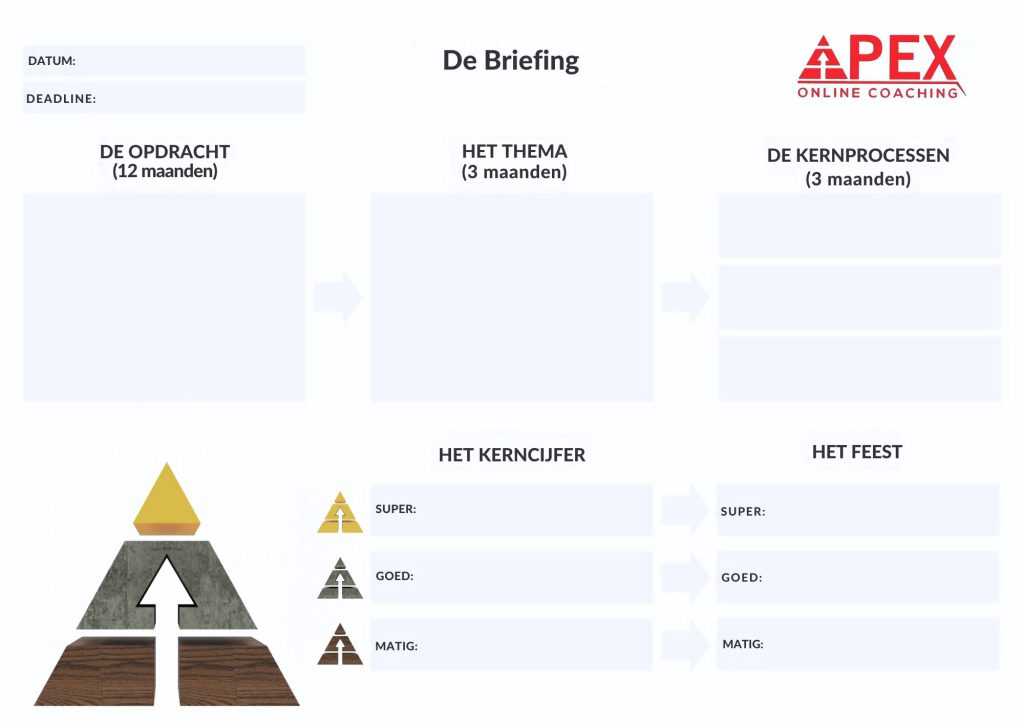 DATUM:

DEADLINE:

De Briefing

APEX
ONLINE COACHING

DE OPDRACHT
(12 maanden)

HET THEMA
(3 maanden)

DE KERNPROCESSEN
(3 maanden)

HET KERNCIJFER

SUPER:

GOED:

MATIG:

HET FEEST

SUPER:

GOED:

MATIG: